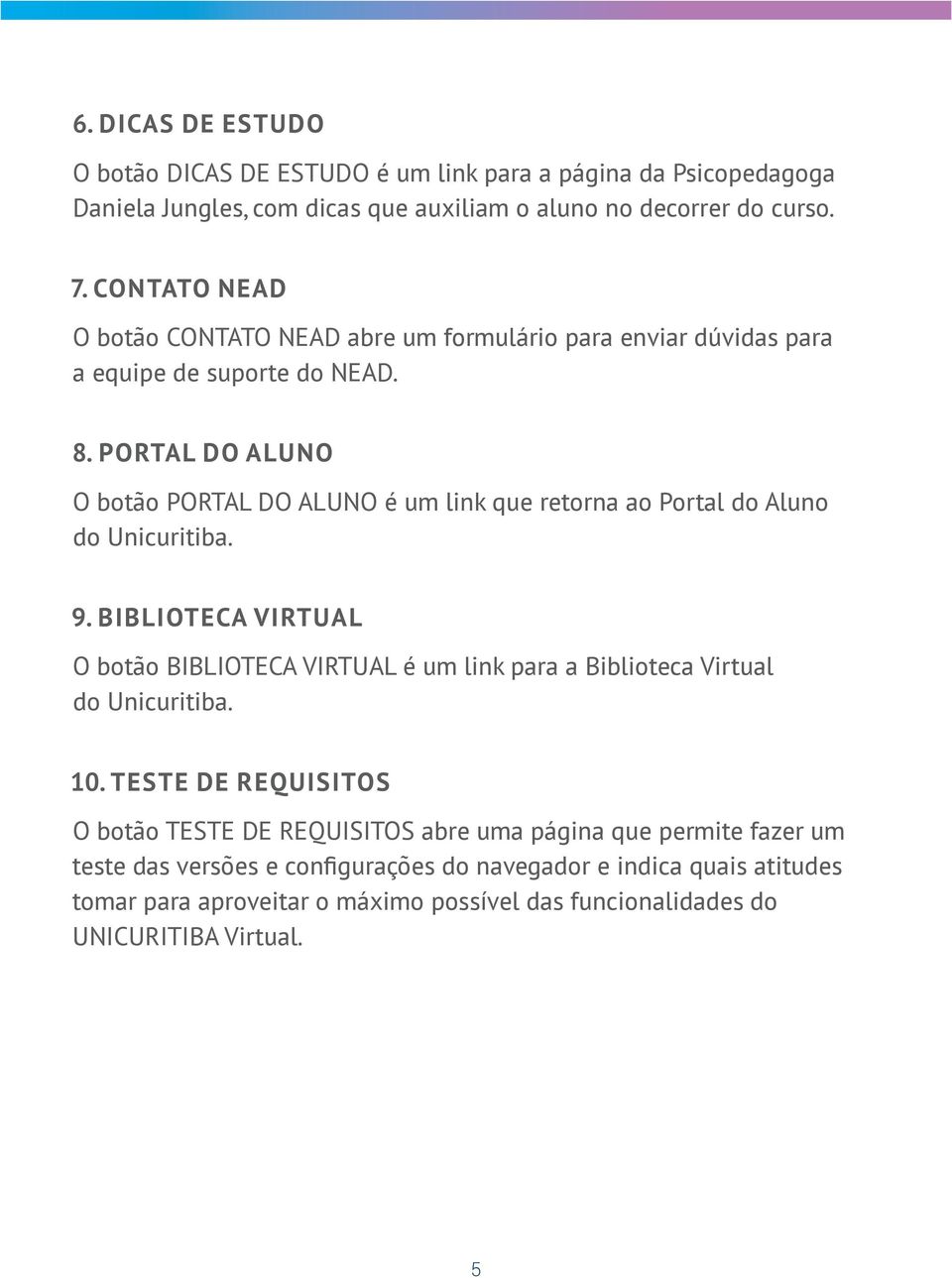 6. DICAS DE ESTUDO

O botão DICAS DE ESTUDO é um link para a página da Psicopedagoga Daniela Jungles, com dicas que auxiliam o aluno no decorrer do curso.

7. CONTATO NEAD

O botão CONTATO NEAD abre um formulário para enviar dúvidas para a equipe de suporte do NEAD.

8. PORTAL DO ALUNO

O botão PORTAL DO ALUNO é um link que retorna ao Portal do Aluno do Unicuritiba.

9. BIBLIOTECA VIRTUAL

O botão BIBLIOTECA VIRTUAL é um link para a Biblioteca Virtual do Unicuritiba.

10. TESTE DE REQUISITOS

O botão TESTE DE REQUISITOS abre uma página que permite fazer um teste das versões e configurações do navegador e indica quais atitudes tomar para aproveitar o máximo possível das funcionalidades do UNICURITIBA Virtual.

5